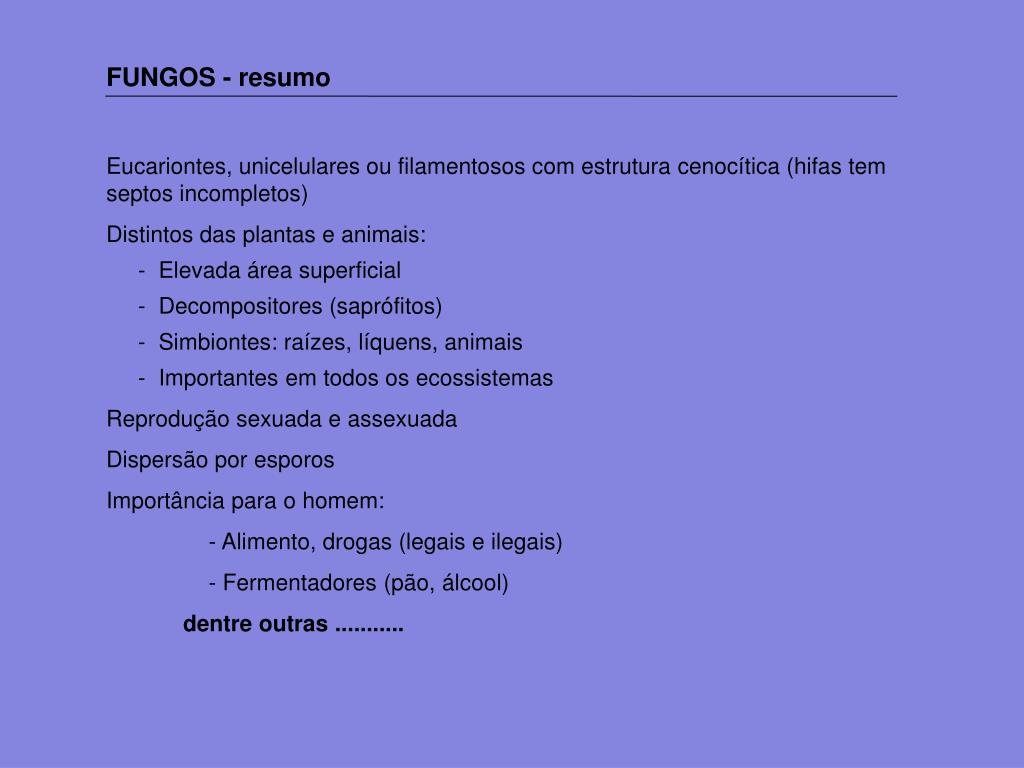 FUNGOS - resumo

Eucariontes, unicelulares ou filamentosos com estrutura cenocítica (hifas tem septos incompletos)

Distintos das plantas e animais:
- Elevada área superficial
- Decompositores (saprófitos)
- Simbiontes: raízes, líquens, animais
- Importantes em todos os ecossistemas

Reprodução sexuada e assexuada

Dispersão por esporos

Importância para o homem:
- Alimento, drogas (legais e ilegais)
- Fermentadores (pão, álcool)

dentre outras ...........